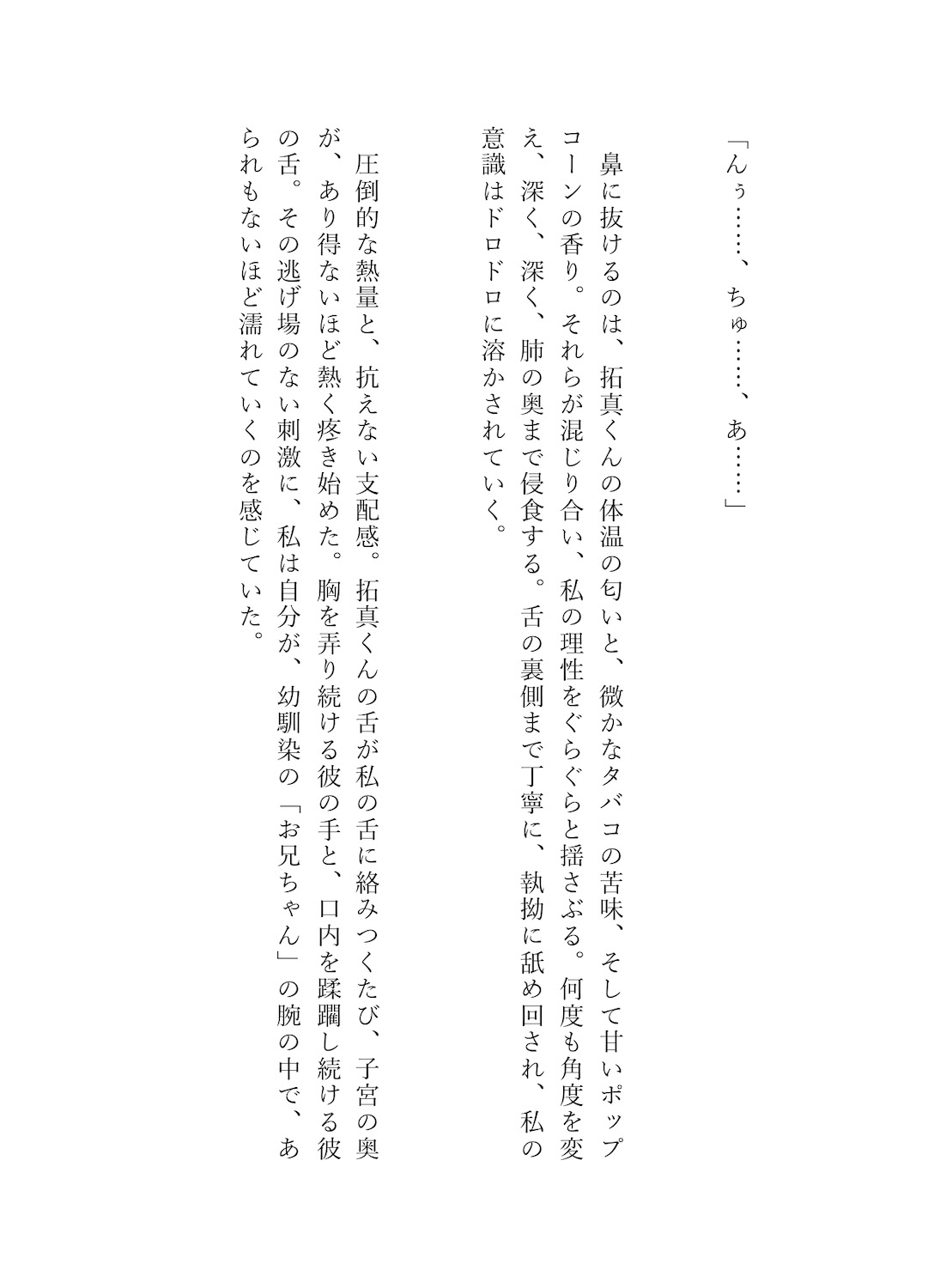 「んぅ……、ちゅ……、あ……」

鼻に抜けるのは、拓真くんの体温の匂いと、微かなタバコの苦味、そして甘いポップコーンの香り。それらが混じり合い、私の理性をぐらぐらと揺さぶる。何度も角度を変え、深く、深く、肺の奥まで侵食する。舌の裏側まで丁寧に、執拗に舐め回され、私の意識はドロドロに溶かされていく。

圧倒的な熱量と、抗えない支配感。拓真くんの舌が私の舌に絡みつくたび、子宮の奥が、あり得ないほど熱く疼き始めた。胸を弄り続ける彼の手と、口内を蹂躙し続ける彼の舌。その逃げ場のない刺激に、私は自分が、幼馴染の「お兄ちゃん」の腕の中で、あられもないほど濡れていくのを感じていた。